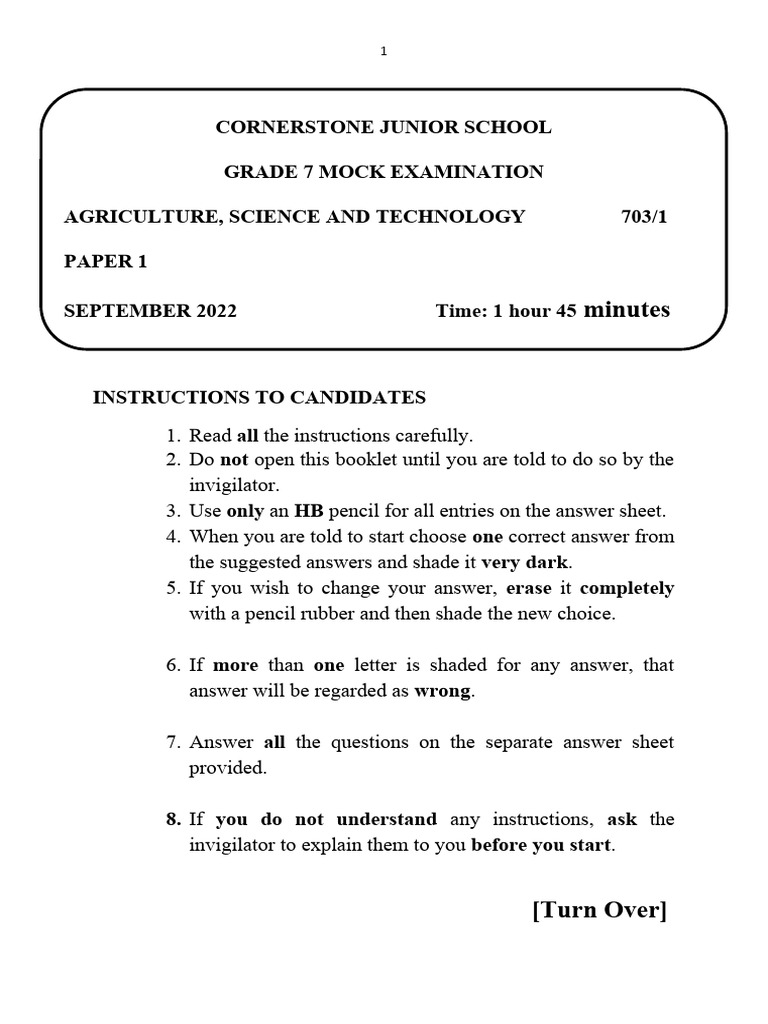 1

CORNERSTONE JUNIOR SCHOOL

GRADE 7 MOCK EXAMINATION

AGRICULTURE, SCIENCE AND TECHNOLOGY 703/1

PAPER 1

SEPTEMBER 2022 Time: 1 hour 45 minutes

INSTRUCTIONS TO CANDIDATES

1. Read all the instructions carefully.
2. Do not open this booklet until you are told to do so by the invigilator.
3. Use only an HB pencil for all entries on the answer sheet.
4. When you are told to start choose one correct answer from the suggested answers and shade it very dark.
5. If you wish to change your answer, erase it completely with a pencil rubber and then shade the new choice.

6. If more than one letter is shaded for any answer, that answer will be regarded as wrong.

7. Answer all the questions on the separate answer sheet provided.

8. If you do not understand any instructions, ask the invigilator to explain them to you before you start.

[Turn Over]